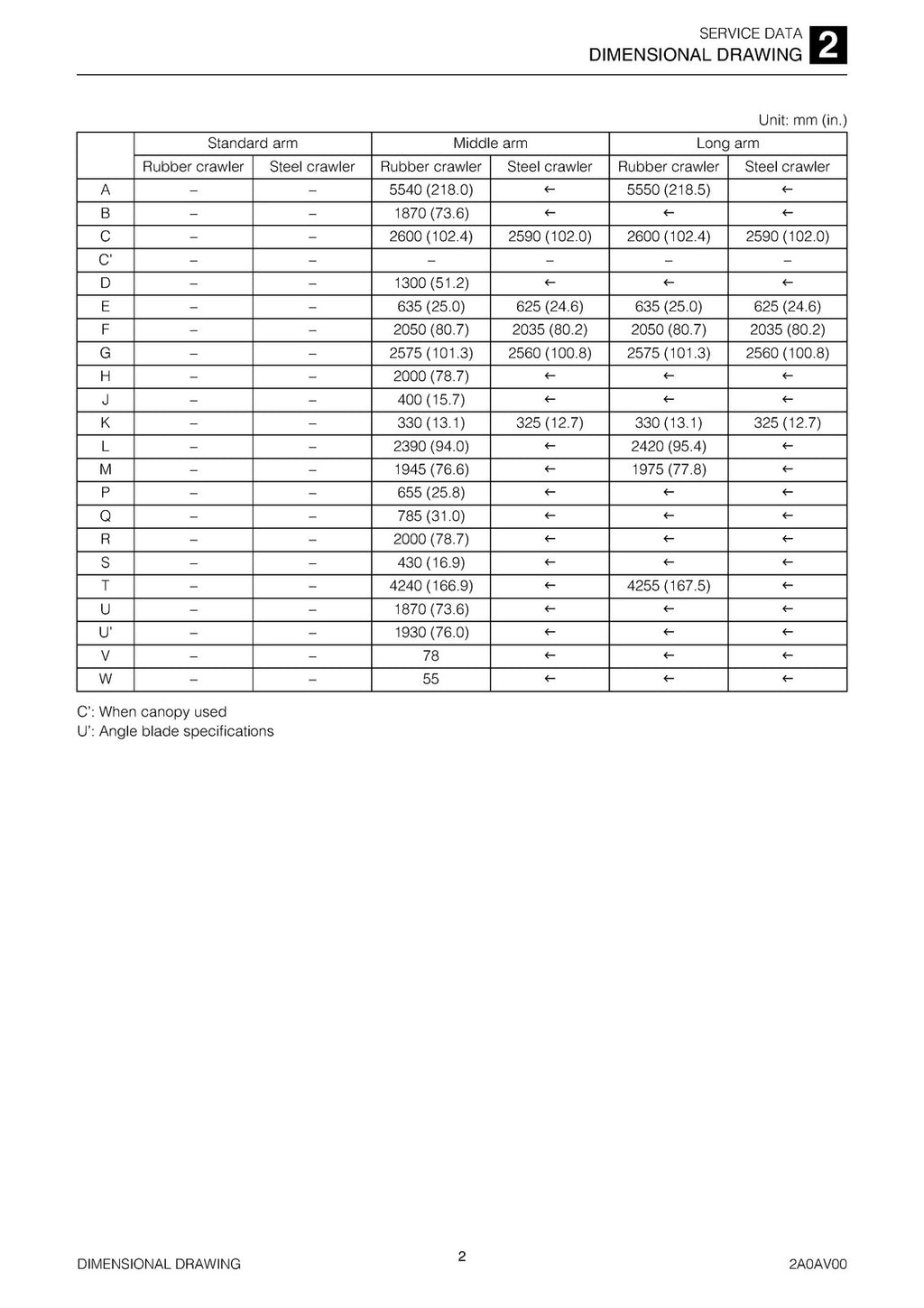 SERVICE DATA
DIMENSIONAL DRAWING 2

Unit: mm (in.)

| | Standard arm | | Middle arm | | Long arm | |
|---|---|---|---|---|---|---|
| | Rubber crawler | Steel crawler | Rubber crawler | Steel crawler | Rubber crawler | Steel crawler |
| A | – | – | 5540 (218.0) | ← | 5550 (218.5) | ← |
| B | – | – | 1870 (73.6) | ← | ← | ← |
| C | – | – | 2600 (102.4) | 2590 (102.0) | 2600 (102.4) | 2590 (102.0) |
| C' | – | – | – | – | – | – |
| D | – | – | 1300 (51.2) | ← | ← | ← |
| E | – | – | 635 (25.0) | 625 (24.6) | 635 (25.0) | 625 (24.6) |
| F | – | – | 2050 (80.7) | 2035 (80.2) | 2050 (80.7) | 2035 (80.2) |
| G | – | – | 2575 (101.3) | 2560 (100.8) | 2575 (101.3) | 2560 (100.8) |
| H | – | – | 2000 (78.7) | ← | ← | ← |
| J | – | – | 400 (15.7) | ← | ← | ← |
| K | – | – | 330 (13.1) | 325 (12.7) | 330 (13.1) | 325 (12.7) |
| L | – | – | 2390 (94.0) | ← | 2420 (95.4) | ← |
| M | – | – | 1945 (76.6) | ← | 1975 (77.8) | ← |
| P | – | – | 655 (25.8) | ← | ← | ← |
| Q | – | – | 785 (31.0) | ← | ← | ← |
| R | – | – | 2000 (78.7) | ← | ← | ← |
| S | – | – | 430 (16.9) | ← | ← | ← |
| T | – | – | 4240 (166.9) | ← | 4255 (167.5) | ← |
| U | – | – | 1870 (73.6) | ← | ← | ← |
| U' | – | – | 1930 (76.0) | ← | ← | ← |
| V | – | – | 78 | ← | ← | ← |
| W | – | – | 55 | ← | ← | ← |

C': When canopy used
U': Angle blade specifications

DIMENSIONAL DRAWING 2 2A0AV00